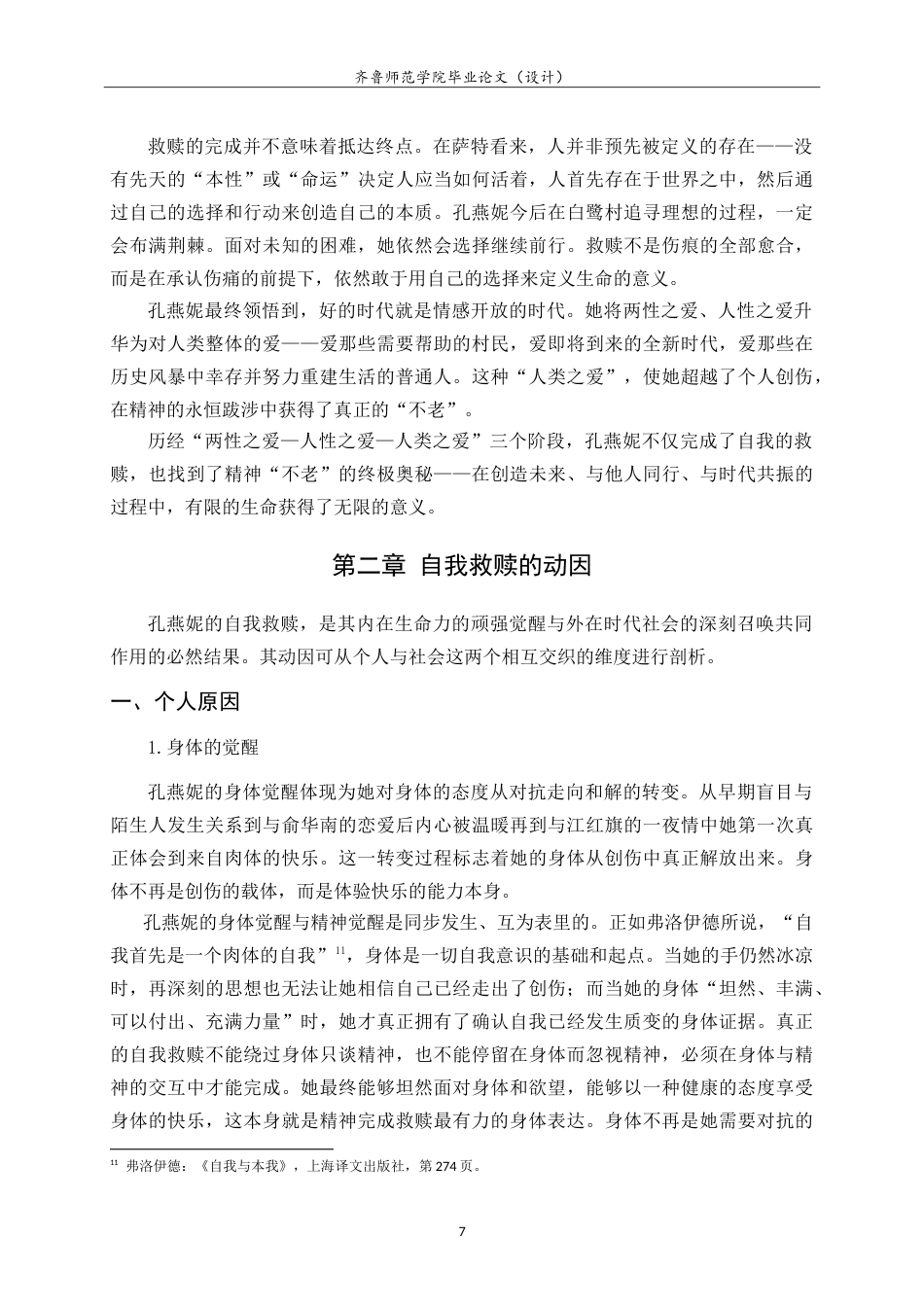 齐鲁师范学院毕业论文（设计）

救赎的完成并不意味着抵达终点。在萨特看来，人并非预先被定义的存在——没有先天的“本性”或“命运”决定人应当如何活着，人首先存在于世界之中，然后通过自己的选择和行动来创造自己的本质。孔燕妮今后在白鹭村追寻理想的过程，一定会布满荆棘。面对未知的困难，她依然会选择继续前行。救赎不是伤痕的全部愈合，而是在承认伤痛的前提下，依然敢于用自己的选择来定义生命的意义。

孔燕妮最终领悟到，好的时代就是情感开放的时代。她将两性之爱、人性之爱升华为对人类整体的爱——爱那些需要帮助的村民，爱即将到来的全新时代，爱那些在历史风暴中幸存并努力重建生活的普通人。这种“人类之爱”，使她超越了个人创伤，在精神的永恒跋涉中获得了真正的“不老”。

历经“两性之爱—人性之爱—人类之爱”三个阶段，孔燕妮不仅完成了自我的救赎，也找到了精神“不老”的终极奥秘——在创造未来、与他人同行、与时代共振的过程中，有限的生命获得了无限的意义。

第二章 自我救赎的动因

孔燕妮的自我救赎，是其内在生命力的顽强觉醒与外在时代社会的深刻召唤共同作用的必然结果。其动因可从个人与社会这两个相互交织的维度进行剖析。

一、个人原因

1.身体的觉醒

孔燕妮的身体觉醒体现为她对身体的态度从对抗走向和解的转变。从早期盲目与陌生人发生关系到与俞华南的恋爱后内心被温暖再到与江红旗的一夜情中她第一次真正体会到来自肉体的快乐。这一转变过程标志着她的身体从创伤中真正解放出来。身体不再是创伤的载体，而是体验快乐的能力本身。

孔燕妮的身体觉醒与精神觉醒是同步发生、互为表里的。正如弗洛伊德所说，“自我首先是一个肉体的自我”$^{11}$，身体是一切自我意识的基础和起点。当她的手仍然冰凉时，再深刻的思想也无法让她相信自己已经走出了创伤；而当她的身体“坦然、丰满、可以付出、充满力量”时，她才真正拥有了确认自我已经发生质变的身体证据。真正的自我救赎不能绕过身体只谈精神，也不能停留在身体而忽视精神，必须在身体与精神的交互中才能完成。她最终能够坦然面对身体和欲望，能够以一种健康的态度享受身体的快乐，这本身就是精神完成救赎最有力的身体表达。身体不再是她需要对抗的

$^{11}$ 弗洛伊德：《自我与本我》，上海译文出版社，第274页。

7